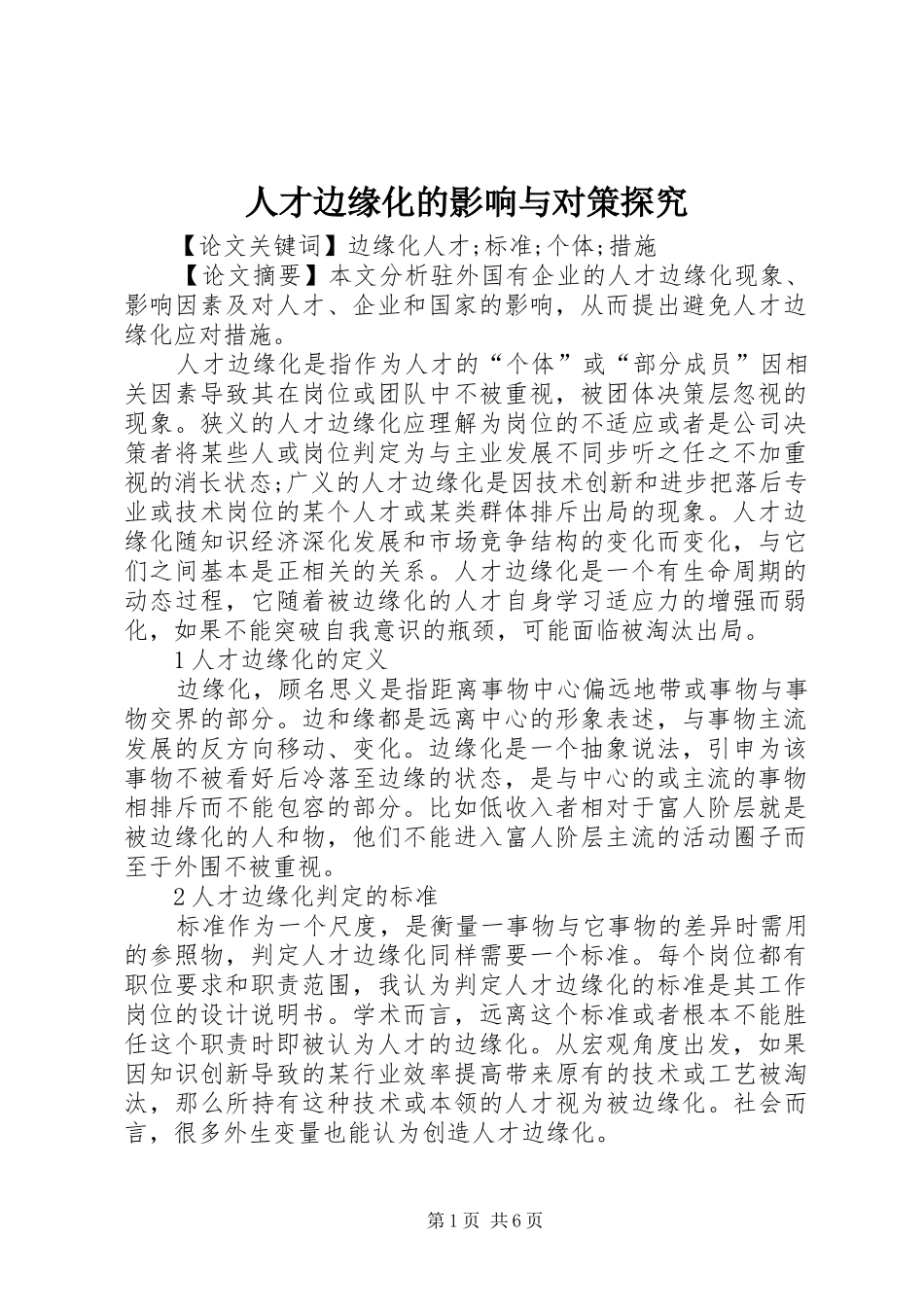 人才边缘化的影响与对策探究

【论文关键词】边缘化人才;标准;个体;措施

【论文摘要】本文分析驻外国有企业的人才边缘化现象、影响因素及对人才、企业和国家的影响，从而提出避免人才边缘化应对措施。

人才边缘化是指作为人才的“个体”或“部分成员”因相关因素导致其在岗位或团队中不被重视，被团体决策层忽视的现象。狭义的人才边缘化应理解为岗位的不适应或者是公司决策者将某些人或岗位判定为与主业发展不同步听之任之不加重视的消长状态;广义的人才边缘化是因技术创新和进步把落后专业或技术岗位的某个人才或某类群体排斥出局的现象。人才边缘化随知识经济深化发展和市场竞争结构的变化而变化，与它们之间基本是正相关的关系。人才边缘化是一个有生命周期的动态过程，它随着被边缘化的人才自身学习适应力的增强而弱化，如果不能突破自我意识的瓶颈，可能面临被淘汰出局。

1人才边缘化的定义

边缘化，顾名思义是指距离事物中心偏远地带或事物与事物交界的部分。边和缘都是远离中心的形象表述，与事物主流发展的反方向移动、变化。边缘化是一个抽象说法，引申为该事物不被看好后冷落至边缘的状态，是与中心的或主流的事物相排斥而不能包容的部分。比如低收入者相对于富人阶层就是被边缘化的人和物，他们不能进入富人阶层主流的活动圈子而至于外围不被重视。

2人才边缘化判定的标准

标准作为一个尺度，是衡量一事物与它事物的差异时需用的参照物，判定人才边缘化同样需要一个标准。每个岗位都有职位要求和职责范围，我认为判定人才边缘化的标准是其工作岗位的设计说明书。学术而言，远离这个标准或者根本不能胜任这个职责时即被认为人才的边缘化。从宏观角度出发，如果因知识创新导致的某行业效率提高带来原有的技术或工艺被淘汰，那么所持有这种技术或本领的人才视为被边缘化。社会而言，很多外生变量也能认为创造人才边缘化。

第1页 共6页